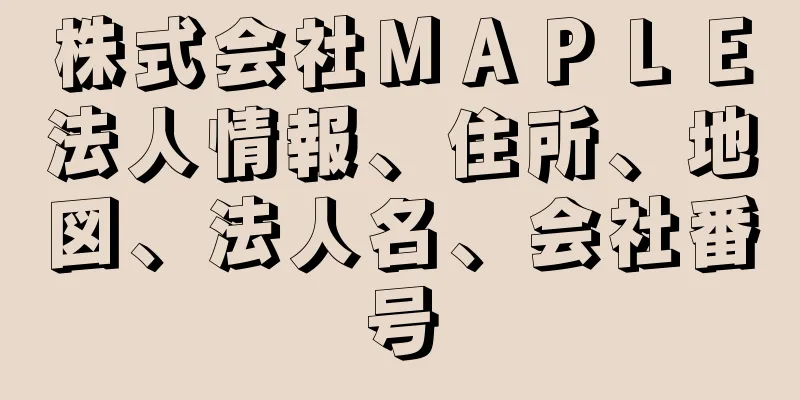 株式会社ＭＡＰＬＥ法人情報、住所、地図、法人名、会社番号